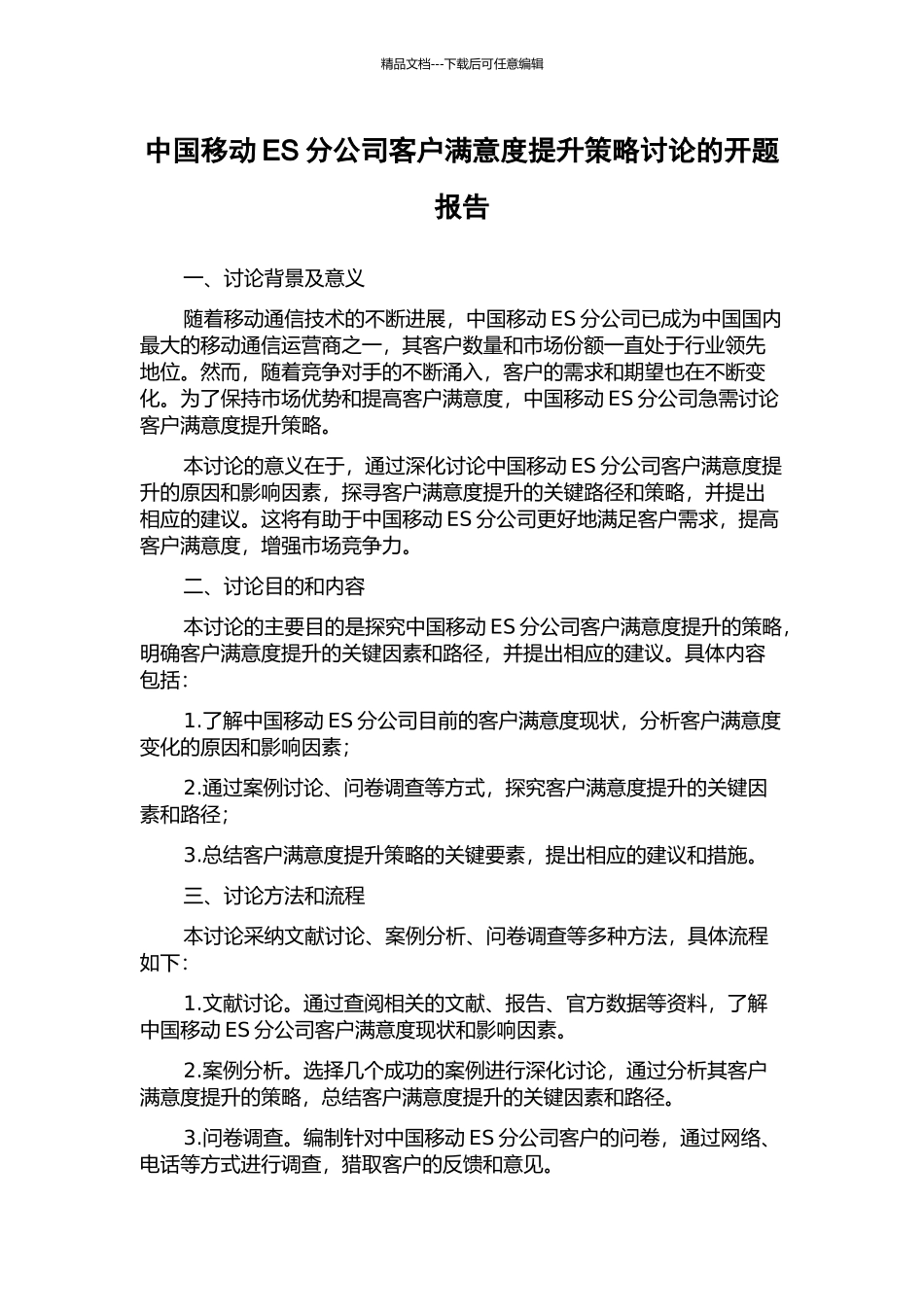 精品文档---下载后可任意编辑

中国移动 ES 分公司客户满意度提升策略讨论的开题报告

一、讨论背景及意义

随着移动通信技术的不断进展，中国移动 ES 分公司已成为中国国内最大的移动通信运营商之一，其客户数量和市场份额一直处于行业领先地位。然而，随着竞争对手的不断涌入，客户的需求和期望也在不断变化。为了保持市场优势和提高客户满意度，中国移动 ES 分公司急需讨论客户满意度提升策略。

本讨论的意义在于，通过深化讨论中国移动 ES 分公司客户满意度提升的原因和影响因素，探寻客户满意度提升的关键路径和策略，并提出相应的建议。这将有助于中国移动 ES 分公司更好地满足客户需求，提高客户满意度，增强市场竞争力。

二、讨论目的和内容

本讨论的主要目的是探究中国移动 ES 分公司客户满意度提升的策略，明确客户满意度提升的关键因素和路径，并提出相应的建议。具体内容包括：

1.了解中国移动 ES 分公司目前的客户满意度现状，分析客户满意度变化的原因和影响因素；

2.通过案例讨论、问卷调查等方式，探究客户满意度提升的关键因素和路径；

3.总结客户满意度提升策略的关键要素，提出相应的建议和措施。

三、讨论方法和流程

本讨论采纳文献讨论、案例分析、问卷调查等多种方法，具体流程如下：

1.文献讨论。通过查阅相关的文献、报告、官方数据等资料，了解中国移动 ES 分公司客户满意度现状和影响因素。

2.案例分析。选择几个成功的案例进行深化讨论，通过分析其客户满意度提升的策略，总结客户满意度提升的关键因素和路径。

3.问卷调查。编制针对中国移动 ES 分公司客户的问卷，通过网络、电话等方式进行调查，猎取客户的反馈和意见。